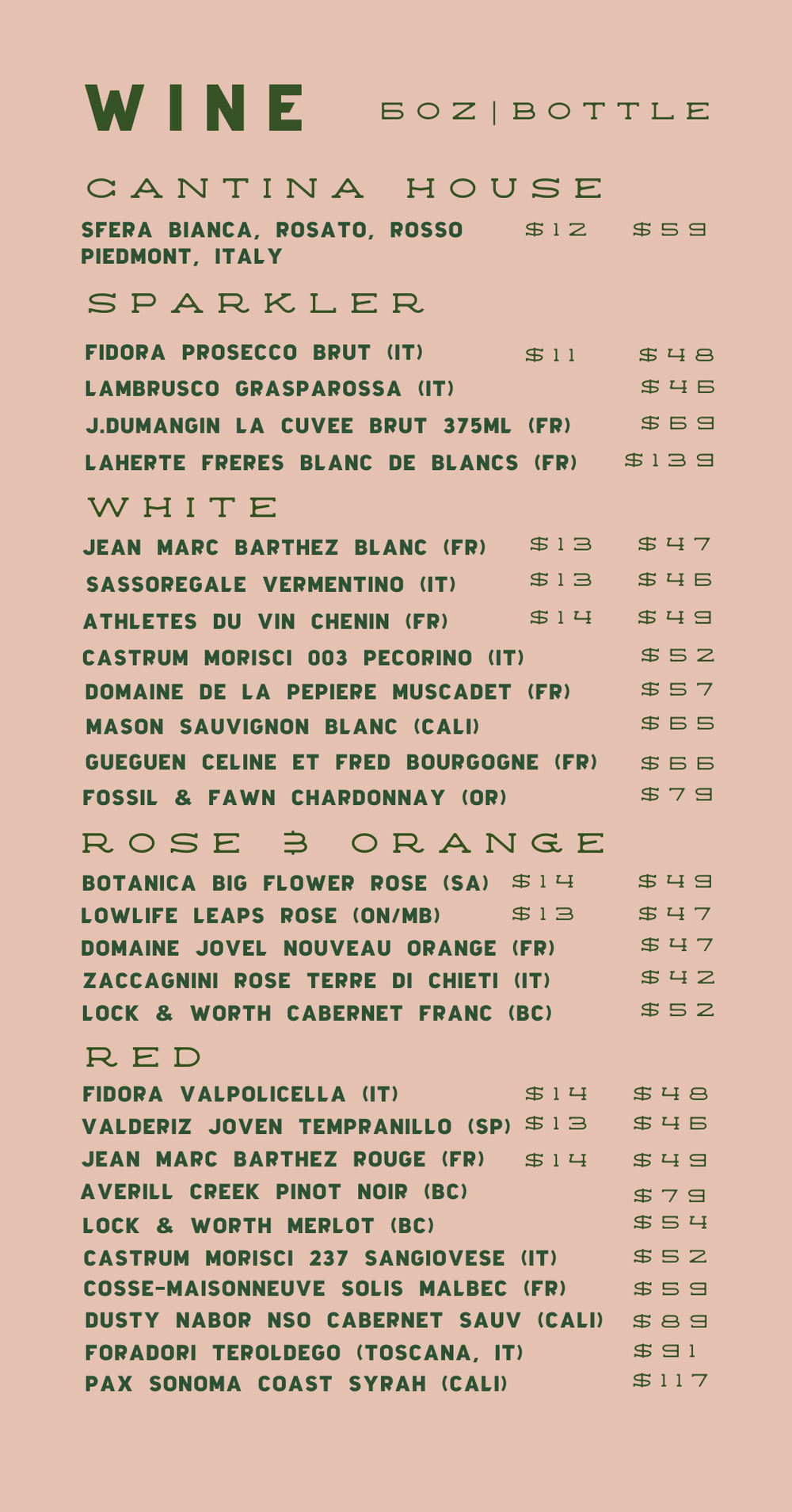 WINE 5OZ|BOTTLE

CANTINA HOUSE

SFERA BIANCA, ROSATO, ROSSO PIEDMONT, ITALY $12 $59

SPARKLER

FIDORA PROSECCO BRUT (IT) $11 $48
LAMBRUSCO GRASPAROSSA (IT) $46
J.DUMANGIN LA CUVEE BRUT 375ML (FR) $69
LAHERTE FRERES BLANC DE BLANCS (FR) $139

WHITE

JEAN MARC BARTHEZ BLANC (FR) $13 $47
SASSOREGALE VERMENTINO (IT) $13 $46
ATHLETES DU VIN CHENIN (FR) $14 $49
CASTRUM MORISCI 003 PECORINO (IT) $52
DOMAINE DE LA PEPIERE MUSCADET (FR) $57
MASON SAUVIGNON BLANC (CALI) $65
GUEGUEN CELINE ET FRED BOURGOGNE (FR) $66
FOSSIL & FAWN CHARDONNAY (OR) $79

ROSE & ORANGE

BOTANICA BIG FLOWER ROSE (SA) $14 $49
LOWLIFE LEAPS ROSE (ON/MB) $13 $47
DOMAINE JOVEL NOUVEAU ORANGE (FR) $47
ZACCAGNINI ROSE TERRE DI CHIETI (IT) $42
LOCK & WORTH CABERNET FRANC (BC) $52

RED

FIDORA VALPOLICELLA (IT) $14 $48
VALDERIZ JOVEN TEMPRANILLO (SP) $13 $46
JEAN MARC BARTHEZ ROUGE (FR) $14 $49
AVERILL CREEK PINOT NOIR (BC) $79
LOCK & WORTH MERLOT (BC) $54
CASTRUM MORISCI 237 SANGIOVESE (IT) $52
COSSE-MAISONNEUVE SOLIS MALBEC (FR) $59
DUSTY NABOR NSO CABERNET SAUV (CALI) $89
FORADORI TEROLDEGO (TOSCANA, IT) $91
PAX SONOMA COAST SYRAH (CALI) $117